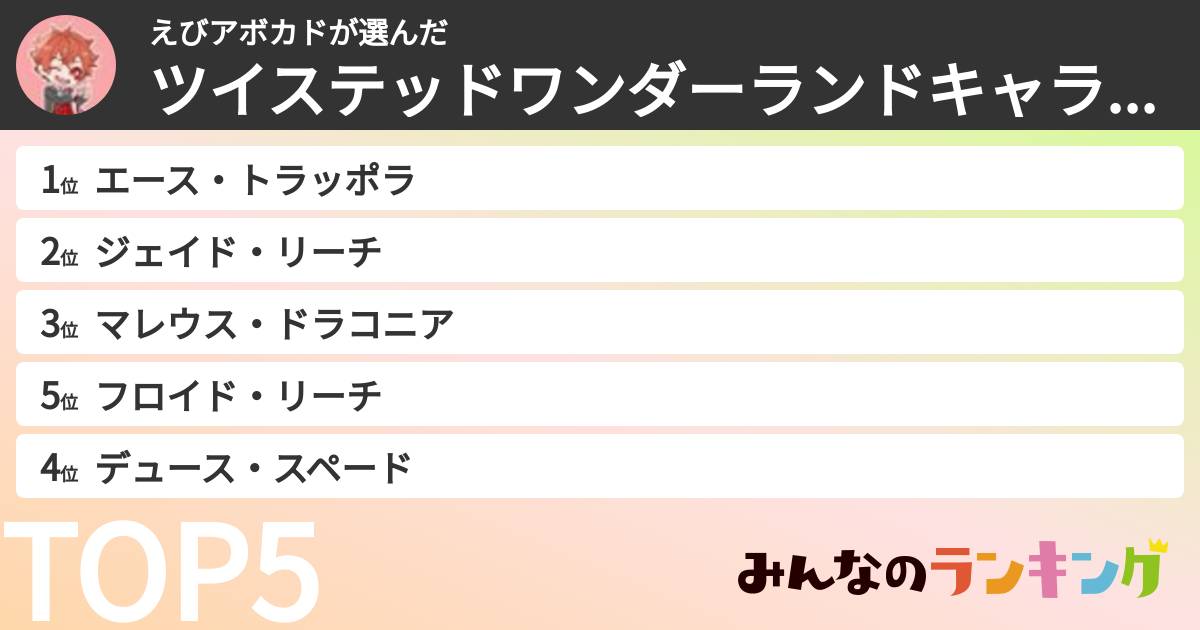 えびアボカドが選んだ
ツイステッドワンダーランドキャラ...

1位 エース・トラッポラ
2位 ジェイド・リーチ
3位 マレウス・ドラコニア
5位 フロイド・リーチ
4位 デュース・スペード

TOP5

みんなのランキング